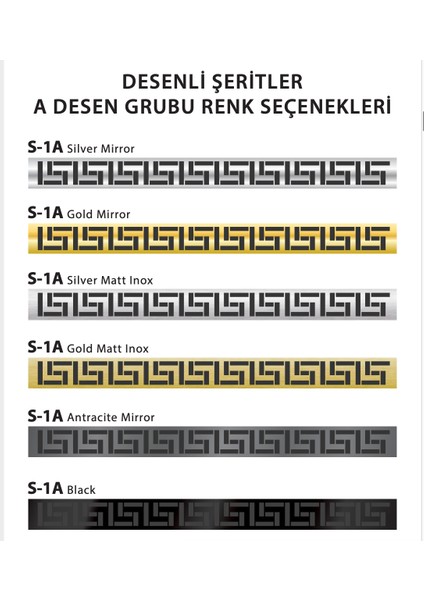 DESENLİ ŞERİTLER
A DESEN GRUBU RENK SEÇENEKLERİ

S-1A Silver Mirror

S-1A Gold Mirror

S-1A Silver Matt Inox

S-1A Gold Matt Inox

S-1A Antracite Mirror

S-1A Black